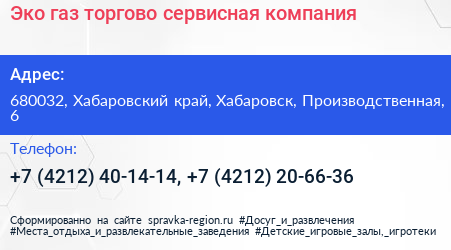 Эко газ торгово сервисная компания

Адрес:

680032, Хабаровский край, Хабаровск, Производственная, 6

Телефон:

+7 (4212) 40-14-14, +7 (4212) 20-66-36

Сформированно на сайте spravka-region.ru #Досуг_и_развлечения #Места_отдыха_и_развлекательные_заведения #Детские_игровые_залы,_игротеки